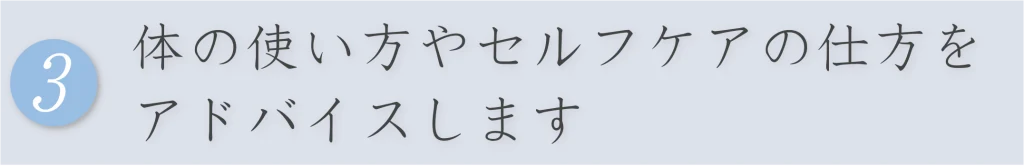 3

体の使い方やセルフケアの仕方をアドバイスします